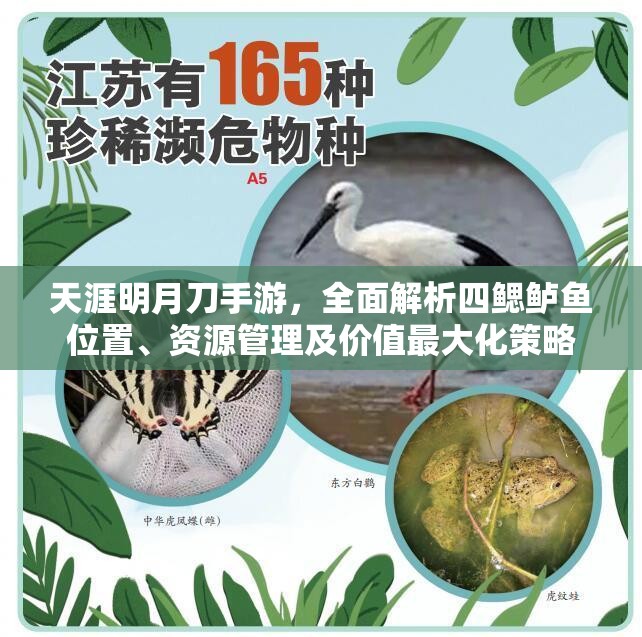 江苏有165种
珍稀濒危物种

A5

天涯明月刀手游，全面解析四鳃鲈鱼位置、资源管理及价值最大化策略

东方白鹳

中华虎凤蝶(雌)

虎纹蛙